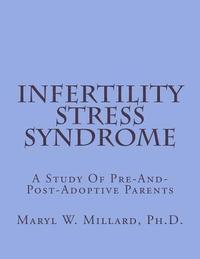 INFERTILITY STRESS SYNDROME

A Study Of Pre-And-Post-Adoptive Parents

Maryl W. Millard, Ph.D.